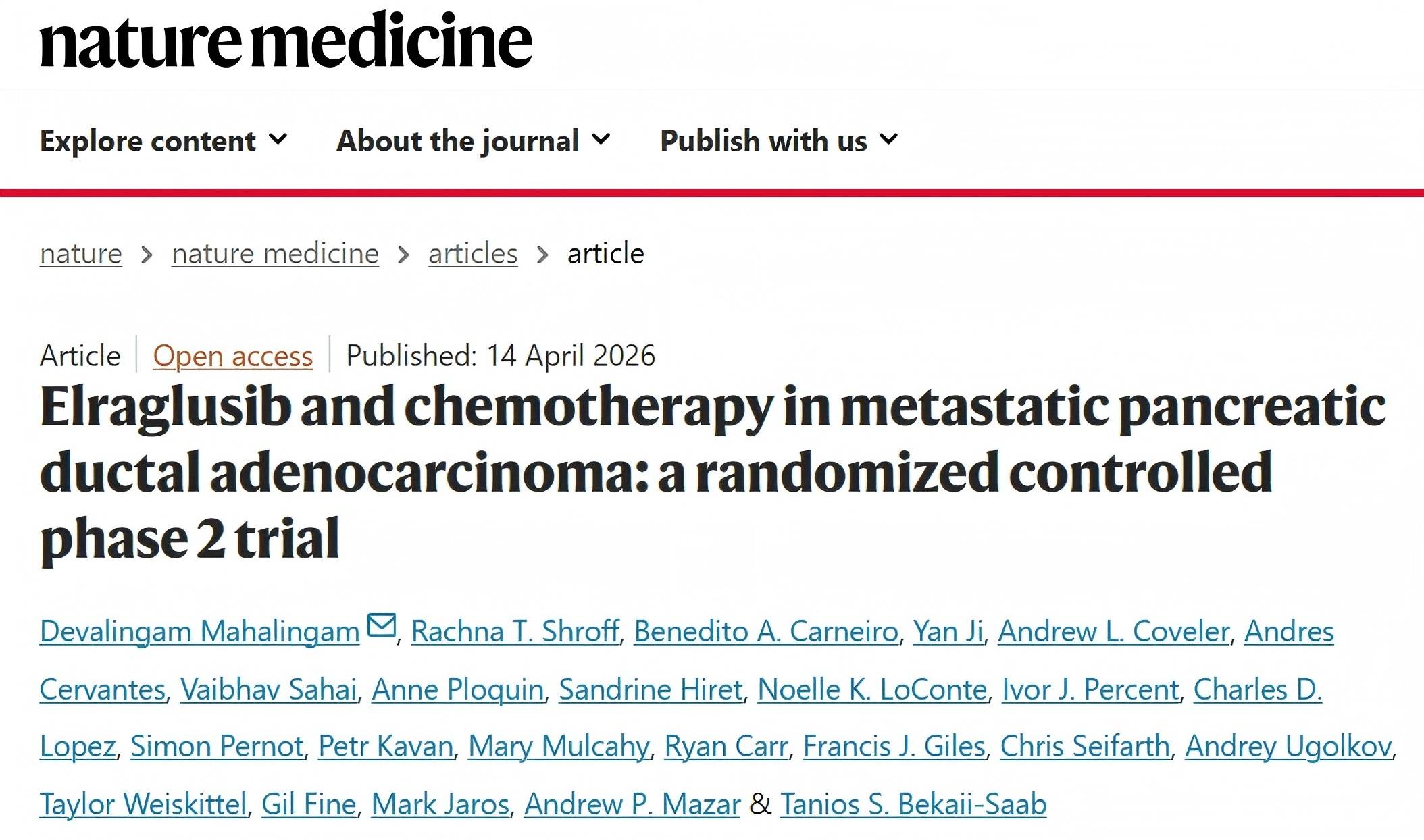 nature medicine

Explore content About the journal Publish with us

nature > nature medicine > articles > article

Article | Open access | Published: 14 April 2026

Elraglusib and chemotherapy in metastatic pancreatic ductal adenocarcinoma: a randomized controlled phase 2 trial

Devalingam Mahalingam, Rachna T. Shroff, Benedito A. Carneiro, Yan Ji, Andrew L. Coveler, Andres Cervantes, Vaibhav Sahai, Anne Ploquin, Sandrine Hiret, Noelle K. LoConte, Ivor J. Percent, Charles D. Lopez, Simon Pernot, Petr Kavan, Mary Mulcahy, Ryan Carr, Francis J. Giles, Chris Seifarth, Andrey Ugolkov, Taylor Weiskittel, Gil Fine, Mark Jaros, Andrew P. Mazar & Tanios S. Bekaii-Saab